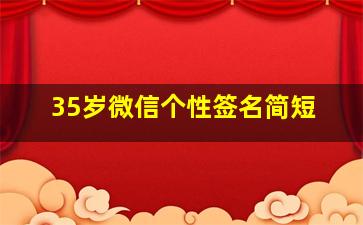 35岁微信个性签名简短